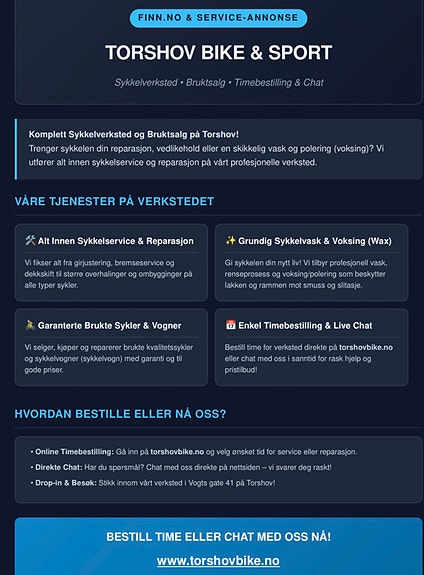 FINN.NO & SERVICE-ANNONSE

TORSHOV BIKE & SPORT

Sykkelverksted • Bruktsalg • Timebestilling & Chat

Komplett Sykkelverksted og Bruktsalg på Torshov!
Trenger sykkelen din reparasjon, vedlikehold eller en skikkelig vask og polering (voksing)? Vi utfører alt innen sykkelservice og reparasjon på vårt profesjonelle verksted.

VÅRE TJENESTER PÅ VERKSTEDET

🛠️ Alt Innen Sykkelservice & Reparasjon

Vi fikser alt fra girjustering, bremseservice og dekkskift til større overhalinger og ombygginger på alle typer sykler.

✨ Grundig Sykkelvask & Voksing (Wax)

Gi sykkelen din nytt liv! Vi tilbyr profesjonell vask, renseprosess og voksing/polering som beskytter lakken og rammen mot smuss og slitasje.

🚴 Garanterte Brukte Sykler & Vogner

Vi selger, kjøper og reparerer brukte kvalitetssykler og sykkelvogner (sykkelvogn) med garanti og til gode priser.

📅 Enkel Timebestilling & Live Chat

Bestill time for verksted direkte på torshovbike.no eller chat med oss i sanntid for rask hjelp og pristilbud!

HVORDAN BESTILLE ELLER NÅ OSS?

• Online Timebestilling: Gå inn på torshovbike.no og velg ønsket tid for service eller reparasjon.
• Direkte Chat: Har du spørsmål? Chat med oss direkte på nettsiden – vi svarer deg raskt!
• Drop-in & Besøk: Stikk innom vårt verksted i Vogts gate 41 på Torshov!

BESTILL TIME ELLER CHAT MED OSS NÅ!

www.torshovbike.no